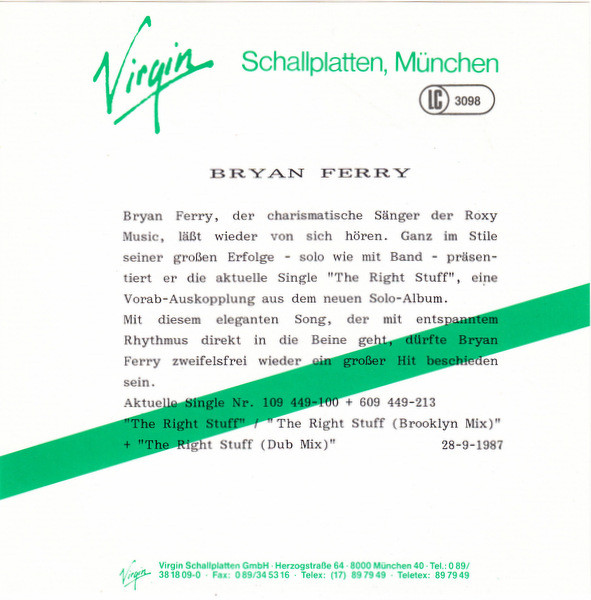 Virgin Schallplatten, München

LC 3098

BRYAN FERRY

Bryan Ferry, der charismatische Sänger der Roxy Music, läßt wieder von sich hören. Ganz im Stile seiner großen Erfolge - solo wie mit Band - präsentiert er die aktuelle Single "The Right Stuff", eine Vorab-Auskopplung aus dem neuen Solo-Album.

Mit diesem eleganten Song, der mit entspanntem Rhythmus direkt in die Beine geht, dürfte Bryan Ferry zweifelsfrei wieder ein großer Hit beschieden sein.

Aktuelle Single Nr. 109 449-100 + 609 449-213
"The Right Stuff" / "The Right Stuff (Brooklyn Mix)"
+ "The Right Stuff (Dub Mix)" 28-9-1987

Virgin

Virgin Schallplatten GmbH · Herzogstraße 64 · 8000 München 40 · Tel.: 0 89/ 38 18 09-0 · Fax: 0 89/34 53 16 · Telex: (17) 89 79 49 · Teletex: 89 79 49